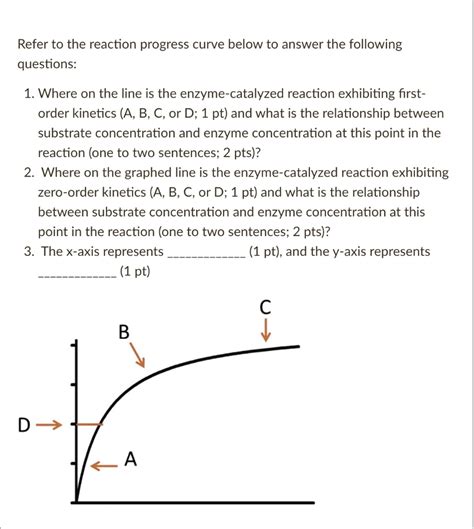 Refer to the reaction progress curve below to answer the following questions:

1. Where on the line is the enzyme-catalyzed reaction exhibiting first-order kinetics (A, B, C, or D; 1 pt) and what is the relationship between substrate concentration and enzyme concentration at this point in the reaction (one to two sentences; 2 pts)?
2. Where on the graphed line is the enzyme-catalyzed reaction exhibiting zero-order kinetics (A, B, C, or D; 1 pt) and what is the relationship between substrate concentration and enzyme concentration at this point in the reaction (one to two sentences; 2 pts)?
3. The x-axis represents ____________ (1 pt), and the y-axis represents ____________ (1 pt)

C
B
D
A